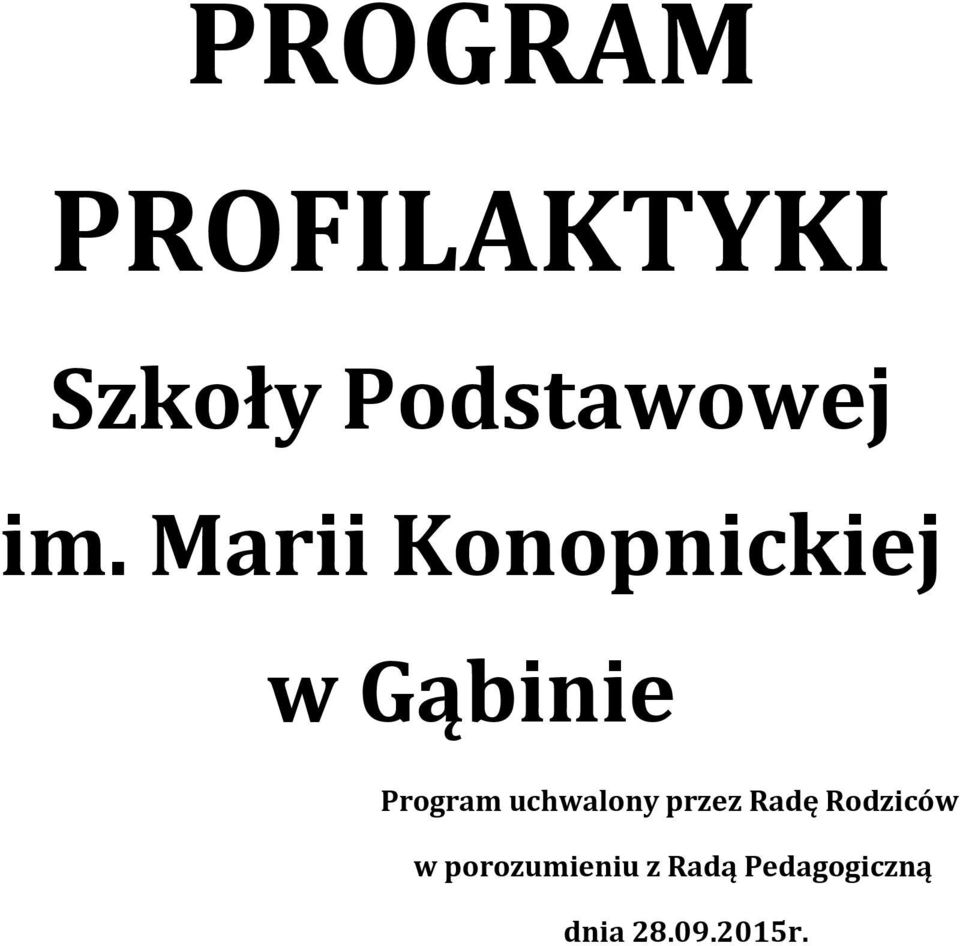 PROGRAM

PROFILAKTYKI

Szkoły Podstawowej

im. Marii Konopnickiej

w Gąbinie

Program uchwalony przez Radę Rodziców

w porozumieniu z Radą Pedagogiczną

dnia 28.09.2015r.